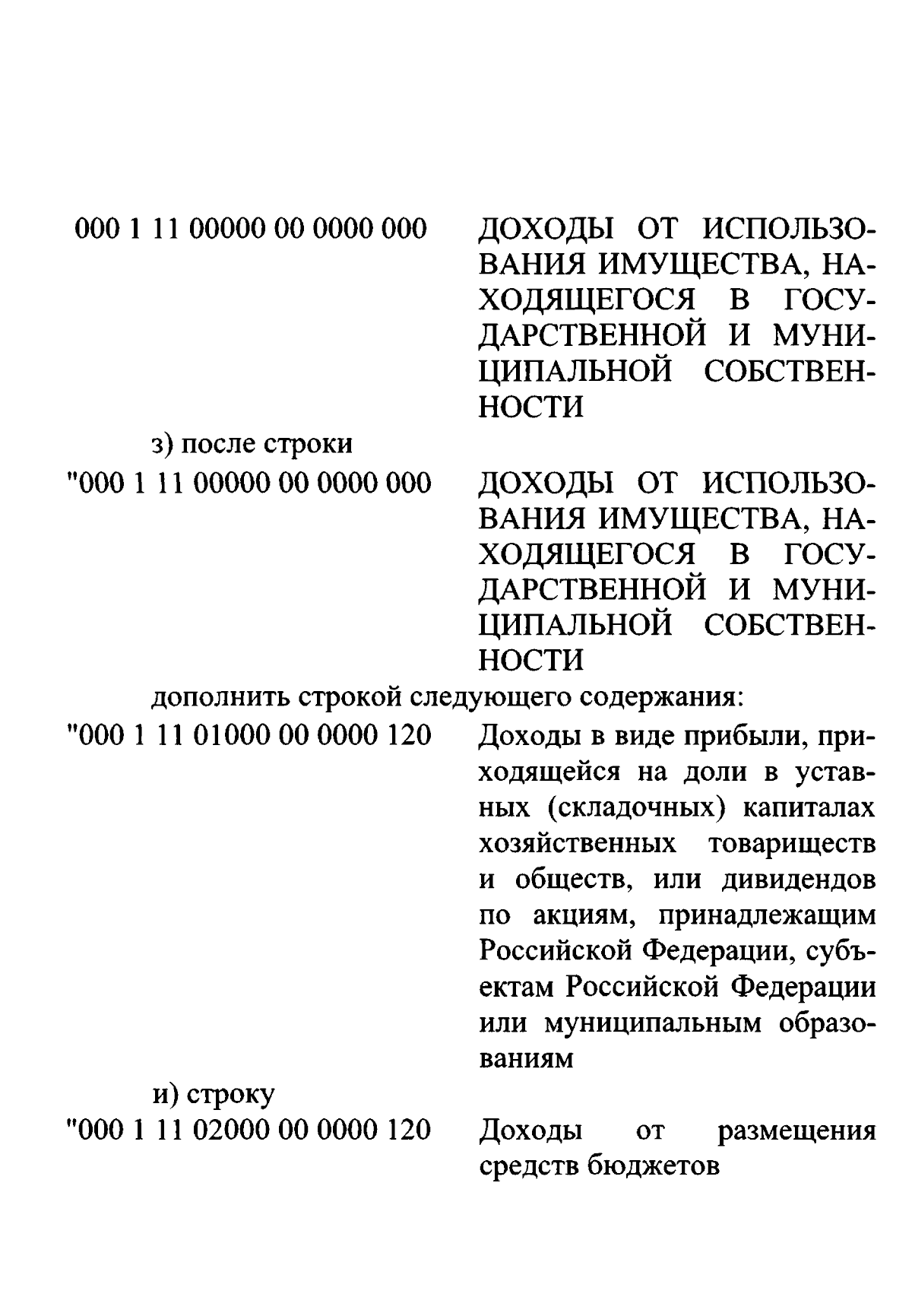 000 1 11 00000 00 0000 000 ДОХОДЫ ОТ ИСПОЛЬЗОВАНИЯ ИМУЩЕСТВА, НАХОДЯЩЕГОСЯ В ГОСУДАРСТВЕННОЙ И МУНИЦИПАЛЬНОЙ СОБСТВЕННОСТИ

з) после строки

"000 1 11 00000 00 0000 000 ДОХОДЫ ОТ ИСПОЛЬЗОВАНИЯ ИМУЩЕСТВА, НАХОДЯЩЕГОСЯ В ГОСУДАРСТВЕННОЙ И МУНИЦИПАЛЬНОЙ СОБСТВЕННОСТИ

дополнить строкой следующего содержания:

"000 1 11 01000 00 0000 120 Доходы в виде прибыли, приходящейся на доли в уставных (складочных) капиталах хозяйственных товариществ и обществ, или дивидендов по акциям, принадлежащим Российской Федерации, субъектам Российской Федерации или муниципальным образованиям

и) строку

"000 1 11 02000 00 0000 120 Доходы от размещения средств бюджетов